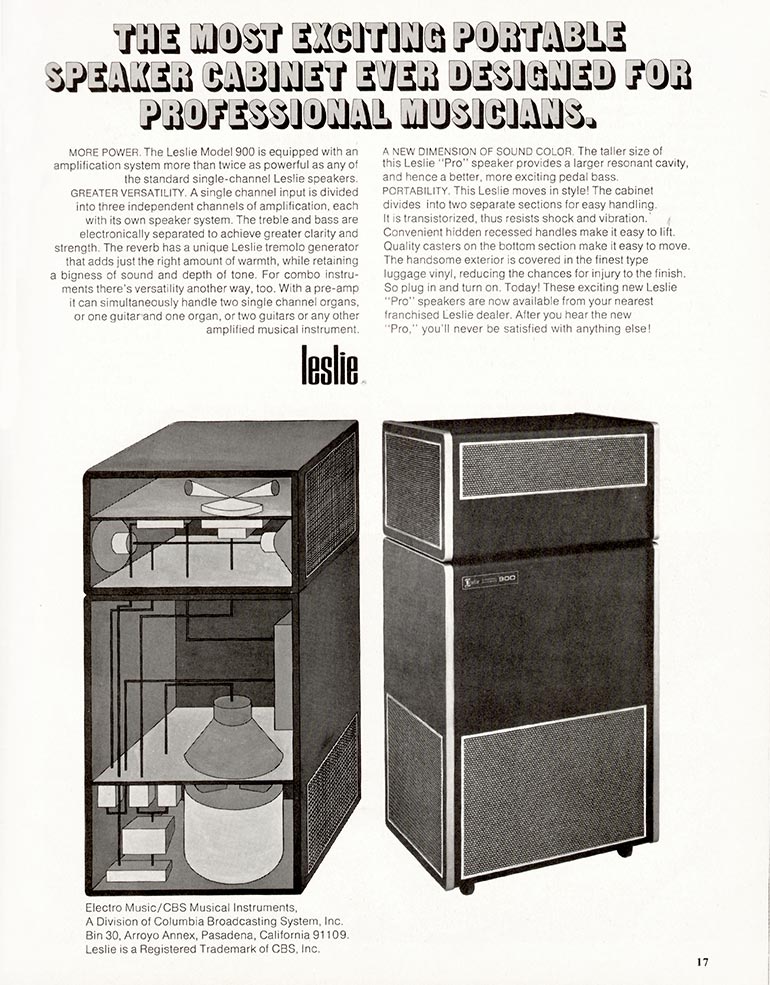 THE MOST EXCITING PORTABLE SPEAKER CABINET EVER DESIGNED FOR PROFESSIONAL MUSICIANS.

MORE POWER. The Leslie Model 900 is equipped with an amplification system more than twice as powerful as any of the standard single-channel Leslie speakers.
GREATER VERSATILITY. A single channel input is divided into three independent channels of amplification, each with its own speaker system. The treble and bass are electronically separated to achieve greater clarity and strength. The reverb has a unique Leslie tremolo generator that adds just the right amount of warmth, while retaining a bigness of sound and depth of tone. For combo instruments there's versatility another way, too. With a pre-amp it can simultaneously handle two single channel organs, or one guitar and one organ, or two guitars or any other amplified musical instrument.

A NEW DIMENSION OF SOUND COLOR. The taller size of this Leslie "Pro" speaker provides a larger resonant cavity, and hence a better, more exciting pedal bass.
PORTABILITY. This Leslie moves in style! The cabinet divides into two separate sections for easy handling. It is transistorized, thus resists shock and vibration. Convenient hidden recessed handles make it easy to lift. Quality casters on the bottom section make it easy to move. The handsome exterior is covered in the finest type luggage vinyl, reducing the chances for injury to the finish. So plug in and turn on. Today! These exciting new Leslie "Pro" speakers are now available from your nearest franchised Leslie dealer. After you hear the new "Pro," you'll never be satisfied with anything else!

leslie

Leslie 900

Electro Music/CBS Musical Instruments,
A Division of Columbia Broadcasting System, Inc.
Bin 30, Arroyo Annex, Pasadena, California 91109.
Leslie is a Registered Trademark of CBS, Inc.

17